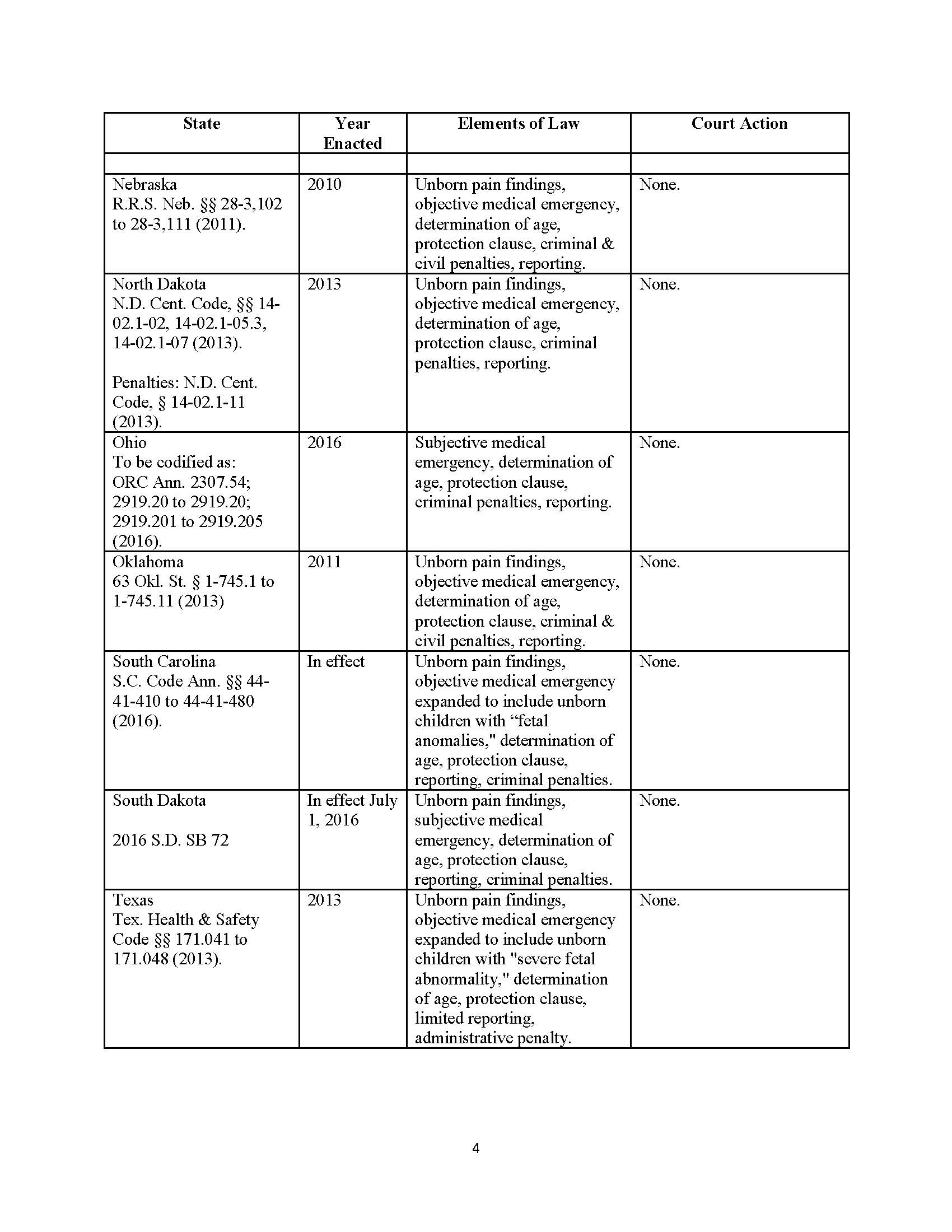 | State | Year Enacted | Elements of Law | Court Action |
|---|---|---|---|
| | | | |
| Nebraska R.R.S. Neb. §§ 28-3,102 to 28-3,111 (2011). | 2010 | Unborn pain findings, objective medical emergency, determination of age, protection clause, criminal & civil penalties, reporting. | None. |
| North Dakota N.D. Cent. Code, §§ 14-02.1-02, 14-02.1-05.3, 14-02.1-07 (2013). Penalties: N.D. Cent. Code, § 14-02.1-11 (2013). | 2013 | Unborn pain findings, objective medical emergency, determination of age, protection clause, criminal penalties, reporting. | None. |
| Ohio To be codified as: ORC Ann. 2307.54; 2919.20 to 2919.20; 2919.201 to 2919.205 (2016). | 2016 | Subjective medical emergency, determination of age, protection clause, criminal penalties, reporting. | None. |
| Oklahoma 63 Okl. St. § 1-745.1 to 1-745.11 (2013) | 2011 | Unborn pain findings, objective medical emergency, determination of age, protection clause, criminal & civil penalties, reporting. | None. |
| South Carolina S.C. Code Ann. §§ 44-41-410 to 44-41-480 (2016). | In effect | Unborn pain findings, objective medical emergency expanded to include unborn children with “fetal anomalies," determination of age, protection clause, reporting, criminal penalties. | None. |
| South Dakota 2016 S.D. SB 72 | In effect July 1, 2016 | Unborn pain findings, subjective medical emergency, determination of age, protection clause, reporting, criminal penalties. | None. |
| Texas Tex. Health & Safety Code §§ 171.041 to 171.048 (2013). | 2013 | Unborn pain findings, objective medical emergency expanded to include unborn children with "severe fetal abnormality," determination of age, protection clause, limited reporting, administrative penalty. | None. |

4